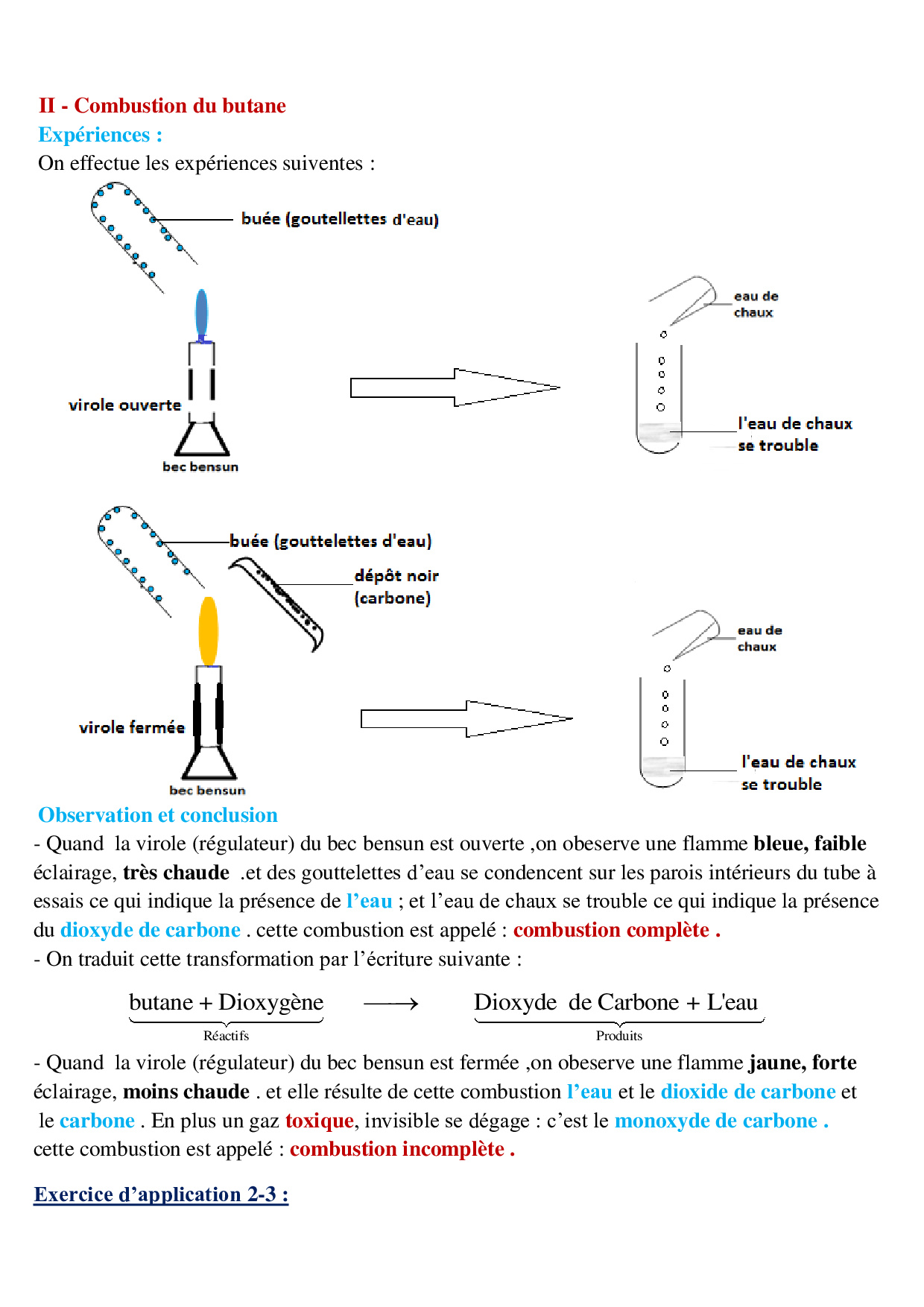 II - Combustion du butane
Expériences :
On effectue les expériences suiventes :

buée (goutellettes d'eau)
virole ouverte
bec bensun
eau de chaux
l'eau de chaux se trouble

buée (gouttelettes d'eau)
dépôt noir (carbone)
virole fermée
bec bensun
eau de chaux
l'eau de chaux se trouble

Observation et conclusion
- Quand la virole (régulateur) du bec bensun est ouverte ,on obeserve une flamme bleue, faible éclairage, très chaude .et des gouttelettes d'eau se condencent sur les parois intérieurs du tube à essais ce qui indique la présence de l'eau ; et l'eau de chaux se trouble ce qui indique la présence du dioxyde de carbone . cette combustion est appelé : combustion complète .
- On traduit cette transformation par l'écriture suivante :

$\underbrace{\text{butane + Dioxygène}}_{\text{Réactifs}} \longrightarrow \underbrace{\text{Dioxyde de Carbone + L'eau}}_{\text{Produits}}$

- Quand la virole (régulateur) du bec bensun est fermée ,on obeserve une flamme jaune, forte éclairage, moins chaude . et elle résulte de cette combustion l'eau et le dioxide de carbone et le carbone . En plus un gaz toxique, invisible se dégage : c'est le monoxyde de carbone . cette combustion est appelé : combustion incomplète .

Exercice d'application 2-3 :